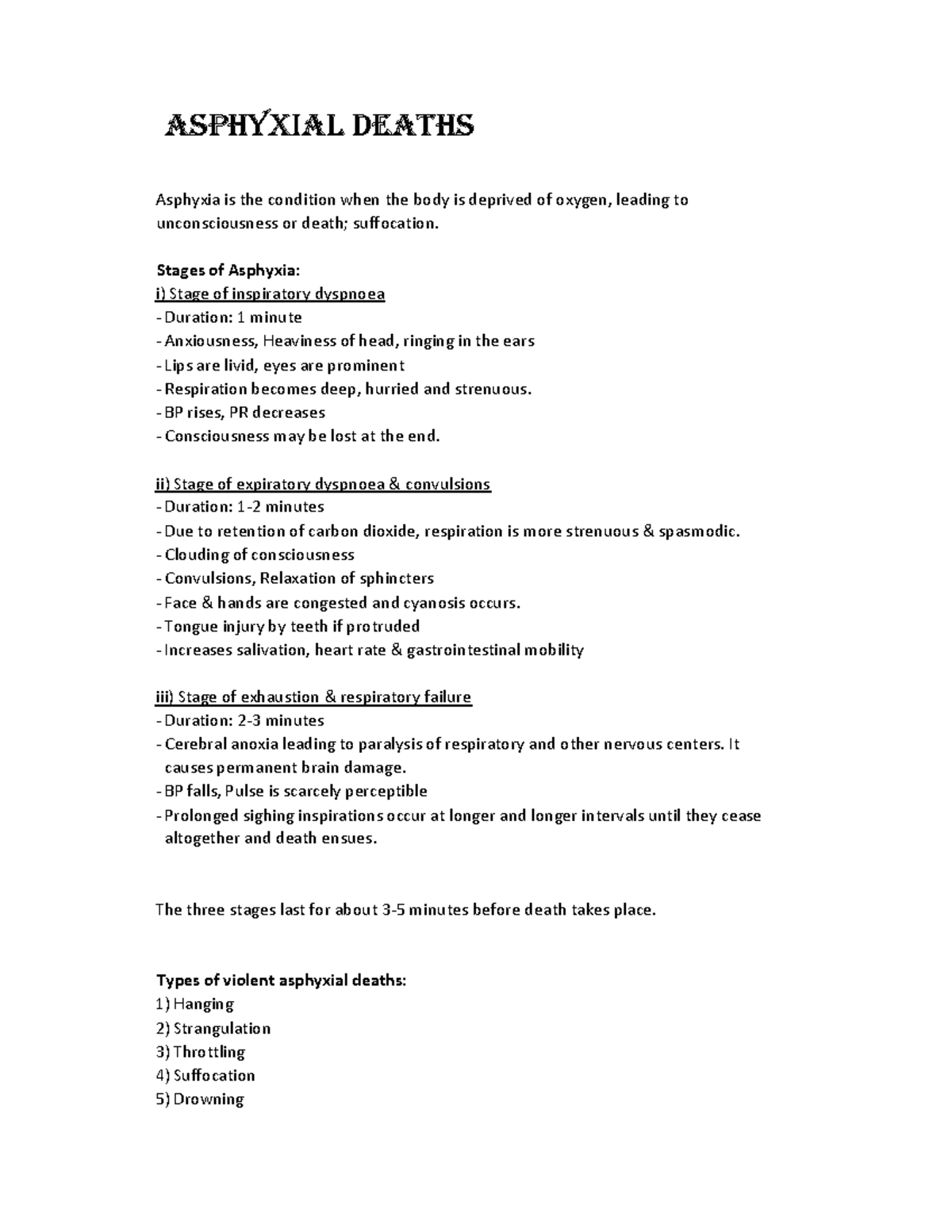 ASPHYXIAL DEATHS

Asphyxia is the condition when the body is deprived of oxygen, leading to unconsciousness or death; suffocation.

Stages of Asphyxia:
i) Stage of inspiratory dyspnoea
- Duration: 1 minute
- Anxiousness, Heaviness of head, ringing in the ears
- Lips are livid, eyes are prominent
- Respiration becomes deep, hurried and strenuous.
- BP rises, PR decreases
- Consciousness may be lost at the end.

ii) Stage of expiratory dyspnoea & convulsions
- Duration: 1-2 minutes
- Due to retention of carbon dioxide, respiration is more strenuous & spasmodic.
- Clouding of consciousness
- Convulsions, Relaxation of sphincters
- Face & hands are congested and cyanosis occurs.
- Tongue injury by teeth if protruded
- Increases salivation, heart rate & gastrointestinal mobility

iii) Stage of exhaustion & respiratory failure
- Duration: 2-3 minutes
- Cerebral anoxia leading to paralysis of respiratory and other nervous centers. It causes permanent brain damage.
- BP falls, Pulse is scarcely perceptible
- Prolonged sighing inspirations occur at longer and longer intervals until they cease altogether and death ensues.

The three stages last for about 3-5 minutes before death takes place.

Types of violent asphyxial deaths:
1) Hanging
2) Strangulation
3) Throttling
4) Suffocation
5) Drowning